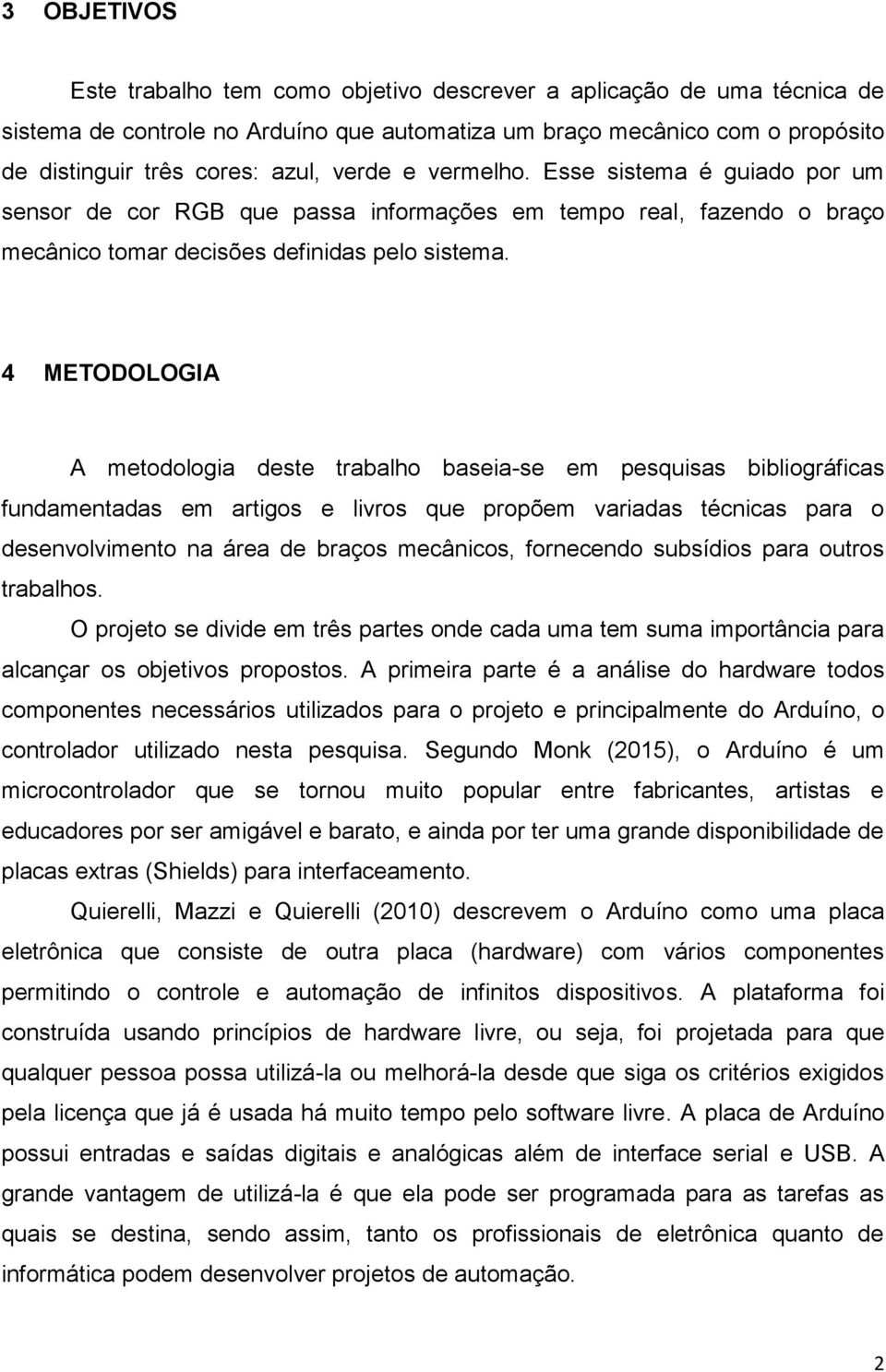 3 OBJETIVOS

Este trabalho tem como objetivo descrever a aplicação de uma técnica de sistema de controle no Arduíno que automatiza um braço mecânico com o propósito de distinguir três cores: azul, verde e vermelho. Esse sistema é guiado por um sensor de cor RGB que passa informações em tempo real, fazendo o braço mecânico tomar decisões definidas pelo sistema.

4 METODOLOGIA

A metodologia deste trabalho baseia-se em pesquisas bibliográficas fundamentadas em artigos e livros que propõem variadas técnicas para o desenvolvimento na área de braços mecânicos, fornecendo subsídios para outros trabalhos.

O projeto se divide em três partes onde cada uma tem suma importância para alcançar os objetivos propostos. A primeira parte é a análise do hardware todos componentes necessários utilizados para o projeto e principalmente do Arduíno, o controlador utilizado nesta pesquisa. Segundo Monk (2015), o Arduíno é um microcontrolador que se tornou muito popular entre fabricantes, artistas e educadores por ser amigável e barato, e ainda por ter uma grande disponibilidade de placas extras (Shields) para interfaceamento.

Quierelli, Mazzi e Quierelli (2010) descrevem o Arduíno como uma placa eletrônica que consiste de outra placa (hardware) com vários componentes permitindo o controle e automação de infinitos dispositivos. A plataforma foi construída usando princípios de hardware livre, ou seja, foi projetada para que qualquer pessoa possa utilizá-la ou melhorá-la desde que siga os critérios exigidos pela licença que já é usada há muito tempo pelo software livre. A placa de Arduíno possui entradas e saídas digitais e analógicas além de interface serial e USB. A grande vantagem de utilizá-la é que ela pode ser programada para as tarefas as quais se destina, sendo assim, tanto os profissionais de eletrônica quanto de informática podem desenvolver projetos de automação.

2